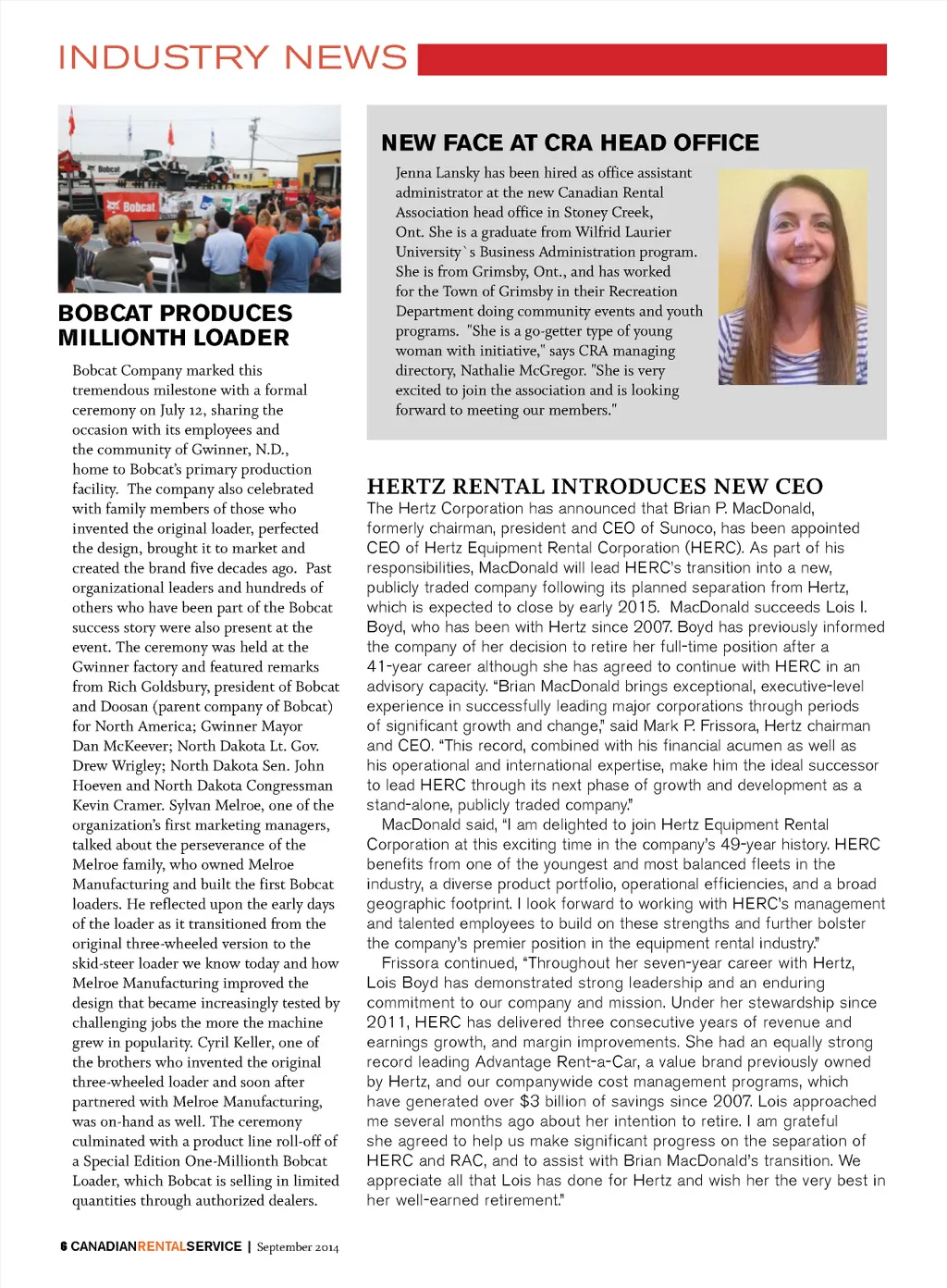 INDUSTRY NEWS

Bobcat

Bobcat

BOBCAT PRODUCES MILLIONTH LOADER

Bobcat Company marked this tremendous milestone with a formal ceremony on July 12, sharing the occasion with its employees and the community of Gwinner, N.D., home to Bobcat's primary production facility. The company also celebrated with family members of those who invented the original loader, perfected the design, brought it to market and created the brand five decades ago. Past organizational leaders and hundreds of others who have been part of the Bobcat success story were also present at the event. The ceremony was held at the Gwinner factory and featured remarks from Rich Goldsbury, president of Bobcat and Doosan (parent company of Bobcat) for North America; Gwinner Mayor Dan McKeever; North Dakota Lt. Gov. Drew Wrigley; North Dakota Sen. John Hoeven and North Dakota Congressman Kevin Cramer. Sylvan Melroe, one of the organization's first marketing managers, talked about the perseverance of the Melroe family, who owned Melroe Manufacturing and built the first Bobcat loaders. He reflected upon the early days of the loader as it transitioned from the original three-wheeled version to the skid-steer loader we know today and how Melroe Manufacturing improved the design that became increasingly tested by challenging jobs the more the machine grew in popularity. Cyril Keller, one of the brothers who invented the original three-wheeled loader and soon after partnered with Melroe Manufacturing, was on-hand as well. The ceremony culminated with a product line roll-off of a Special Edition One-Millionth Bobcat Loader, which Bobcat is selling in limited quantities through authorized dealers.

NEW FACE AT CRA HEAD OFFICE

Jenna Lansky has been hired as office assistant administrator at the new Canadian Rental Association head office in Stoney Creek, Ont. She is a graduate from Wilfrid Laurier University`s Business Administration program. She is from Grimsby, Ont., and has worked for the Town of Grimsby in their Recreation Department doing community events and youth programs. "She is a go-getter type of young woman with initiative," says CRA managing directory, Nathalie McGregor. "She is very excited to join the association and is looking forward to meeting our members."

HERTZ RENTAL INTRODUCES NEW CEO

The Hertz Corporation has announced that Brian P. MacDonald, formerly chairman, president and CEO of Sunoco, has been appointed CEO of Hertz Equipment Rental Corporation (HERC). As part of his responsibilities, MacDonald will lead HERC's transition into a new, publicly traded company following its planned separation from Hertz, which is expected to close by early 2015. MacDonald succeeds Lois I. Boyd, who has been with Hertz since 2007. Boyd has previously informed the company of her decision to retire her full-time position after a 41-year career although she has agreed to continue with HERC in an advisory capacity. "Brian MacDonald brings exceptional, executive-level experience in successfully leading major corporations through periods of significant growth and change," said Mark P. Frissora, Hertz chairman and CEO. "This record, combined with his financial acumen as well as his operational and international expertise, make him the ideal successor to lead HERC through its next phase of growth and development as a stand-alone, publicly traded company."

MacDonald said, "I am delighted to join Hertz Equipment Rental Corporation at this exciting time in the company's 49-year history. HERC benefits from one of the youngest and most balanced fleets in the industry, a diverse product portfolio, operational efficiencies, and a broad geographic footprint. I look forward to working with HERC's management and talented employees to build on these strengths and further bolster the company's premier position in the equipment rental industry."

Frissora continued, "Throughout her seven-year career with Hertz, Lois Boyd has demonstrated strong leadership and an enduring commitment to our company and mission. Under her stewardship since 2011, HERC has delivered three consecutive years of revenue and earnings growth, and margin improvements. She had an equally strong record leading Advantage Rent-a-Car, a value brand previously owned by Hertz, and our companywide cost management programs, which have generated over $3 billion of savings since 2007. Lois approached me several months ago about her intention to retire. I am grateful she agreed to help us make significant progress on the separation of HERC and RAC, and to assist with Brian MacDonald's transition. We appreciate all that Lois has done for Hertz and wish her the very best in her well-earned retirement."

6 CANADIANRENTALSERVICE | September 2014